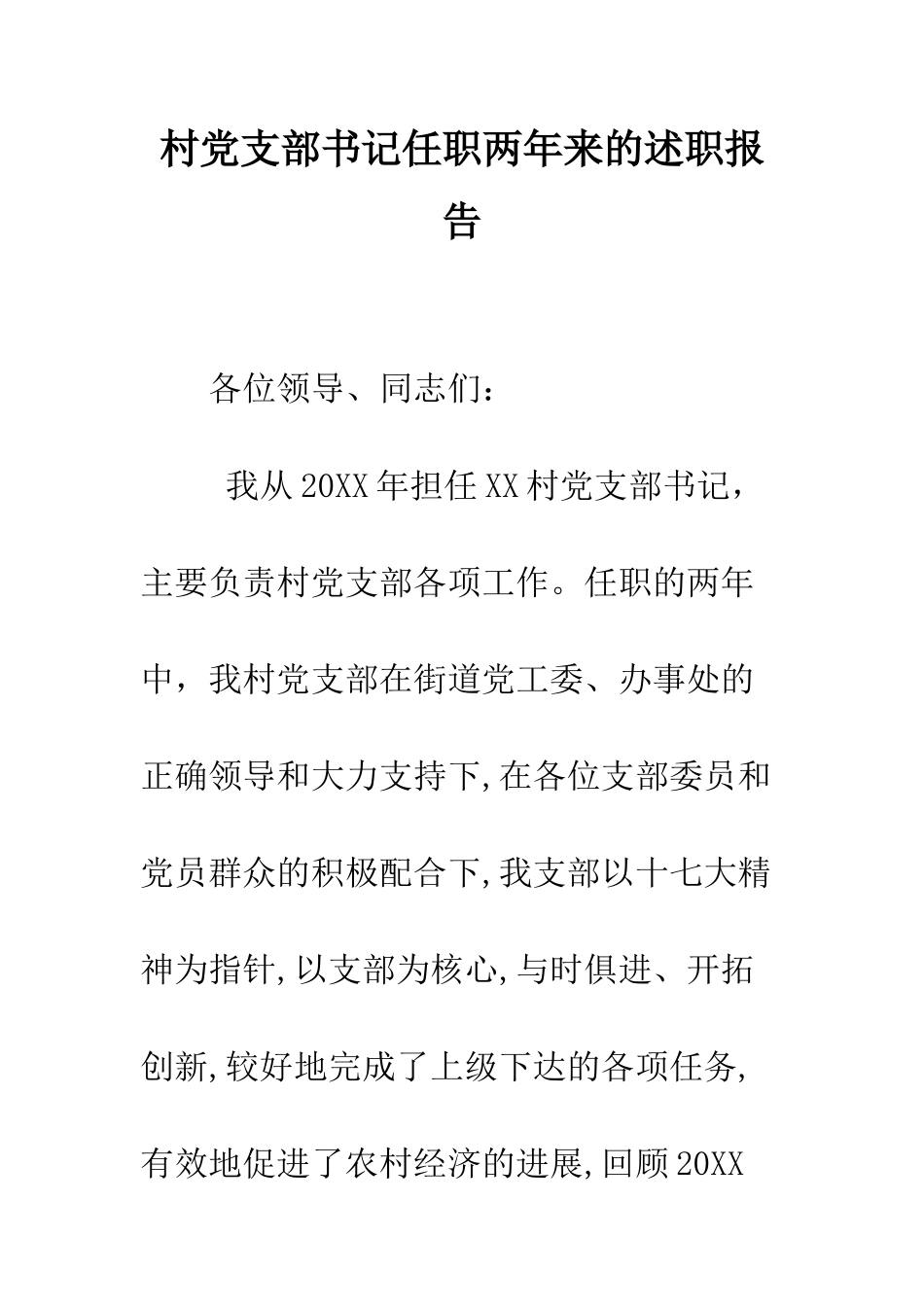 村党支部书记任职两年来的述职报告

各位领导、同志们：

我从20XX年担任XX村党支部书记，主要负责村党支部各项工作。任职的两年中，我村党支部在街道党工委、办事处的正确领导和大力支持下,在各位支部委员和党员群众的积极配合下,我支部以十七大精神为指针,以支部为核心,与时俱进、开拓创新,较好地完成了上级下达的各项任务,有效地促进了农村经济的进展,回顾20XX